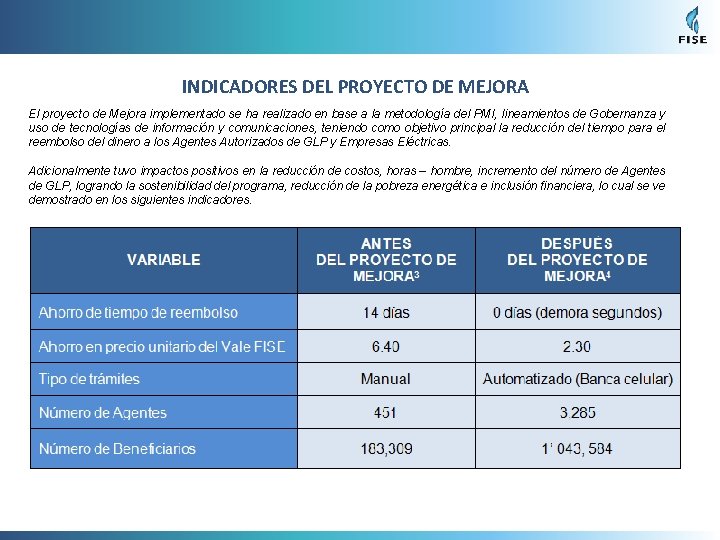 FISE

INDICADORES DEL PROYECTO DE MEJORA

El proyecto de Mejora implementado se ha realizado en base a la metodología del PMI, lineamientos de Gobernanza y uso de tecnologías de información y comunicaciones, teniendo como objetivo principal la reducción del tiempo para el reembolso del dinero a los Agentes Autorizados de GLP y Empresas Eléctricas.

Adicionalmente tuvo impactos positivos en la reducción de costos, horas – hombre, incremento del número de Agentes de GLP, logrando la sostenibilidad del programa, reducción de la pobreza energética e inclusión financiera, lo cual se ve demostrado en los siguientes indicadores.

| VARIABLE | ANTES DEL PROYECTO DE MEJORA$^3$ | DESPUÉS DEL PROYECTO DE MEJORA$^4$ |
|---|---|---|
| Ahorro de tiempo de reembolso | 14 días | 0 días (demora segundos) |
| Ahorro en precio unitario del Vale FISE | 6.40 | 2.30 |
| Tipo de trámites | Manual | Automatizado (Banca celular) |
| Número de Agentes | 451 | 3.285 |
| Número de Beneficiarios | 183,309 | 1' 043, 584 |